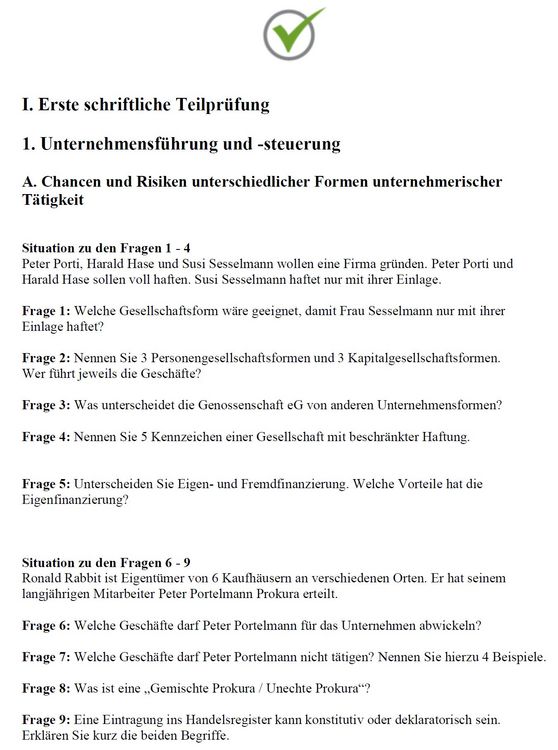 I. Erste schriftliche Teilprüfung

1. Unternehmensführung und -steuerung

A. Chancen und Risiken unterschiedlicher Formen unternehmerischer Tätigkeit

Situation zu den Fragen 1 - 4
Peter Porti, Harald Hase und Susi Sesselmann wollen eine Firma gründen. Peter Porti und Harald Hase sollen voll haften. Susi Sesselmann haftet nur mit ihrer Einlage.

Frage 1: Welche Gesellschaftsform wäre geeignet, damit Frau Sesselmann nur mit ihrer Einlage haftet?

Frage 2: Nennen Sie 3 Personengesellschaftsformen und 3 Kapitalgesellschaftsformen. Wer führt jeweils die Geschäfte?

Frage 3: Was unterscheidet die Genossenschaft eG von anderen Unternehmensformen?

Frage 4: Nennen Sie 5 Kennzeichen einer Gesellschaft mit beschränkter Haftung.

Frage 5: Unterscheiden Sie Eigen- und Fremdfinanzierung. Welche Vorteile hat die Eigenfinanzierung?

Situation zu den Fragen 6 - 9
Ronald Rabbit ist Eigentümer von 6 Kaufhäusern an verschiedenen Orten. Er hat seinem langjährigen Mitarbeiter Peter Portelmann Prokura erteilt.

Frage 6: Welche Geschäfte darf Peter Portelmann für das Unternehmen abwickeln?

Frage 7: Welche Geschäfte darf Peter Portelmann nicht tätigen? Nennen Sie hierzu 4 Beispiele.

Frage 8: Was ist eine „Gemischte Prokura / Unechte Prokura“?

Frage 9: Eine Eintragung ins Handelsregister kann konstitutiv oder deklaratorisch sein. Erklären Sie kurz die beiden Begriffe.